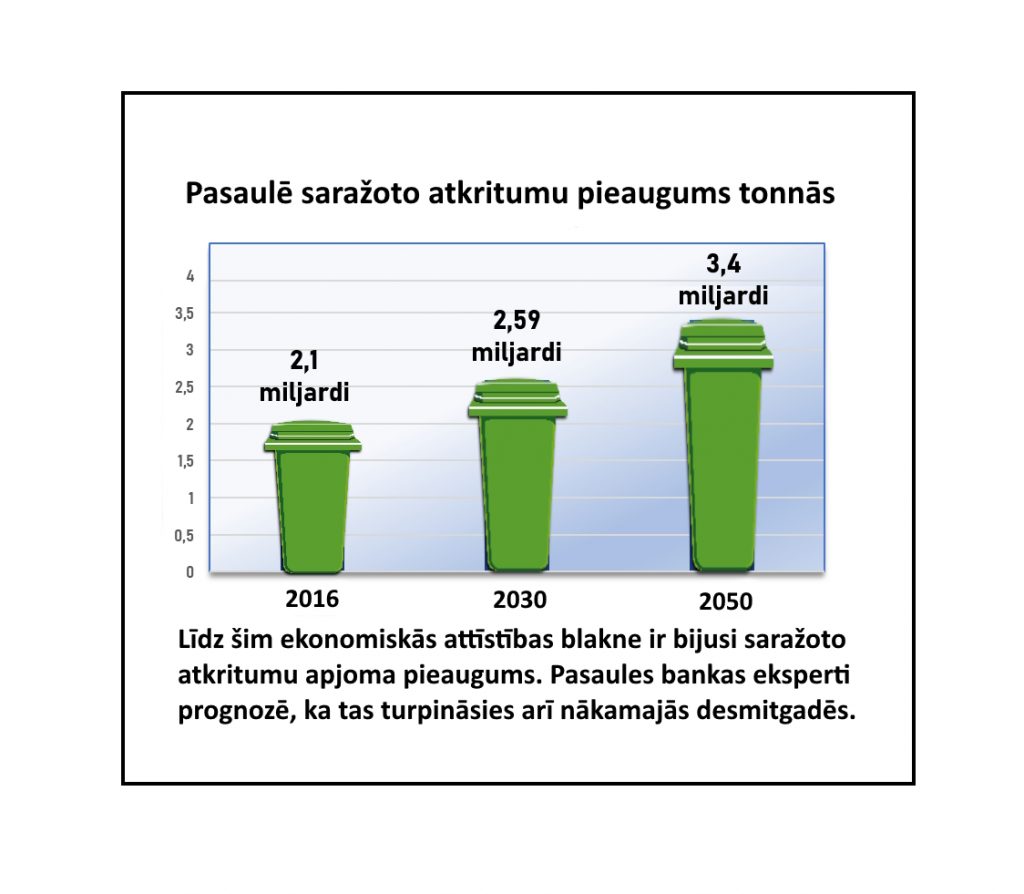 Pasaulē saražoto atkritumu pieaugums tonnās

4
3,5
3
2,5
2
1,5
1
0,5
0

2,1 miljardi

2,59 miljardi

3,4 miljardi

2016
2030
2050

Līdz šim ekonomiskās attīstības blakne ir bijusi saražoto atkritumu apjoma pieaugums. Pasaules bankas eksperti prognozē, ka tas turpināsies arī nākamajās desmitgadēs.